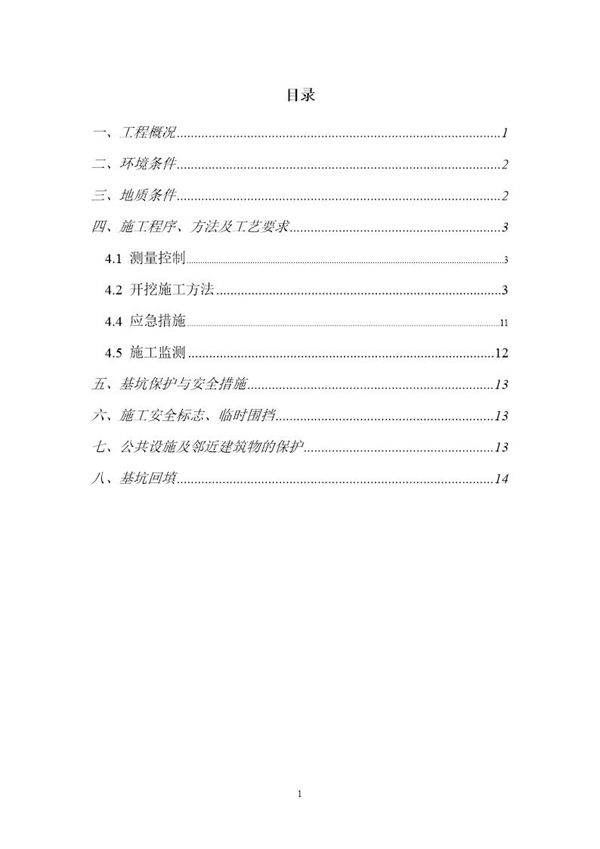 目录

一、工程概况......1

二、环境条件......2

三、地质条件......2

四、施工程序、方法及工艺要求......3

4.1 测量控制......3

4.2 开挖施工方法......3

4.4 应急措施......11

4.5 施工监测......12

五、基坑保护与安全措施......13

六、施工安全标志、临时围挡......13

七、公共设施及邻近建筑物的保护......13

八、基坑回填......14

1